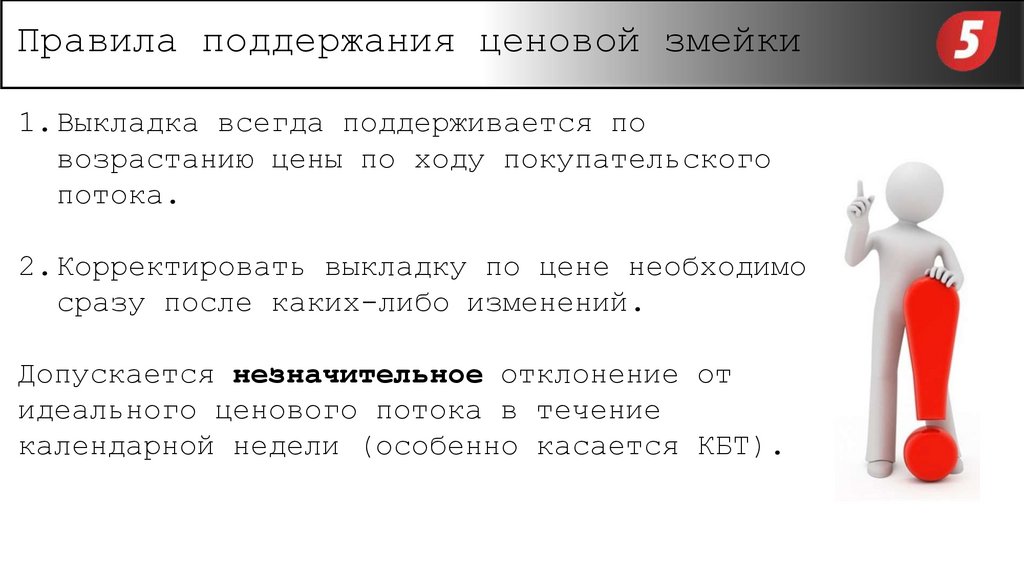 Правила поддержания ценовой змейки

5

1. Выкладка всегда поддерживается по возрастанию цены по ходу покупательского потока.

2. Корректировать выкладку по цене необходимо сразу после каких-либо изменений.

Допускается незначительное отклонение от идеального ценового потока в течение календарной недели (особенно касается КБТ).